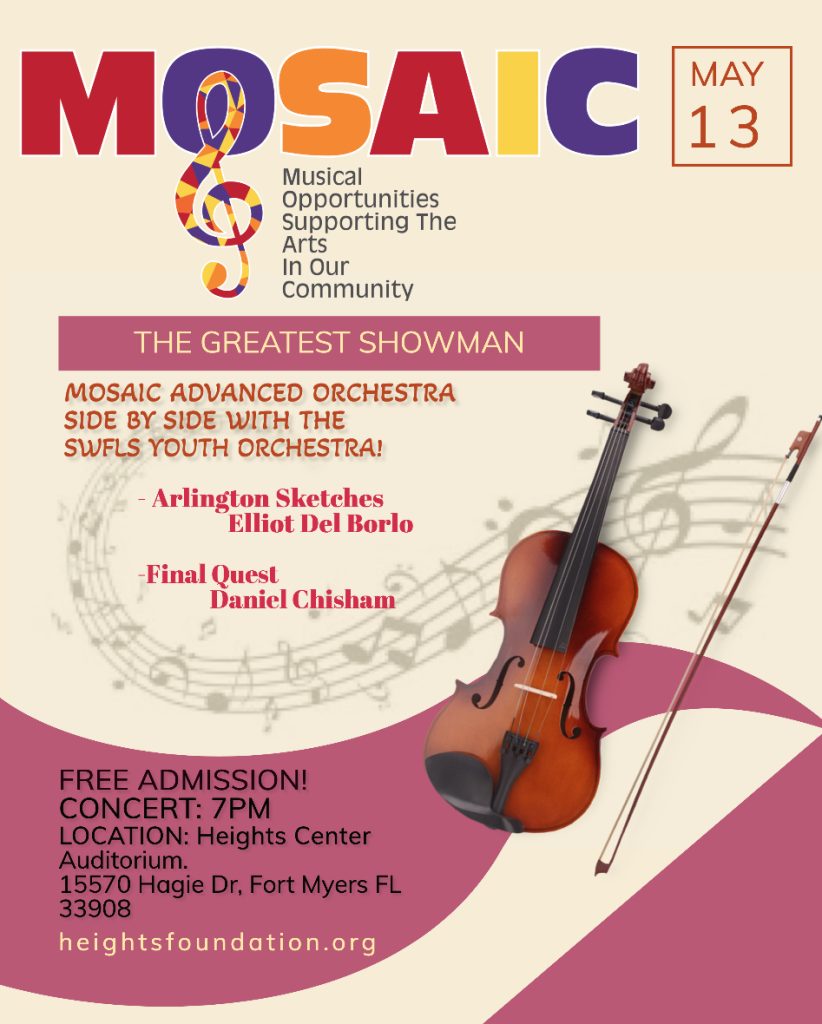 MOSAIC

MAY
13

Musical Opportunities Supporting The Arts In Our Community

THE GREATEST SHOWMAN

MOSAIC ADVANCED ORCHESTRA SIDE BY SIDE WITH THE SWFLS YOUTH ORCHESTRA!

- Arlington Sketches
Elliot Del Borlo

-Final Quest
Daniel Chisham

FREE ADMISSION!
CONCERT: 7PM
LOCATION: Heights Center Auditorium.
15570 Hagie Dr, Fort Myers FL 33908

heightsfoundation.org